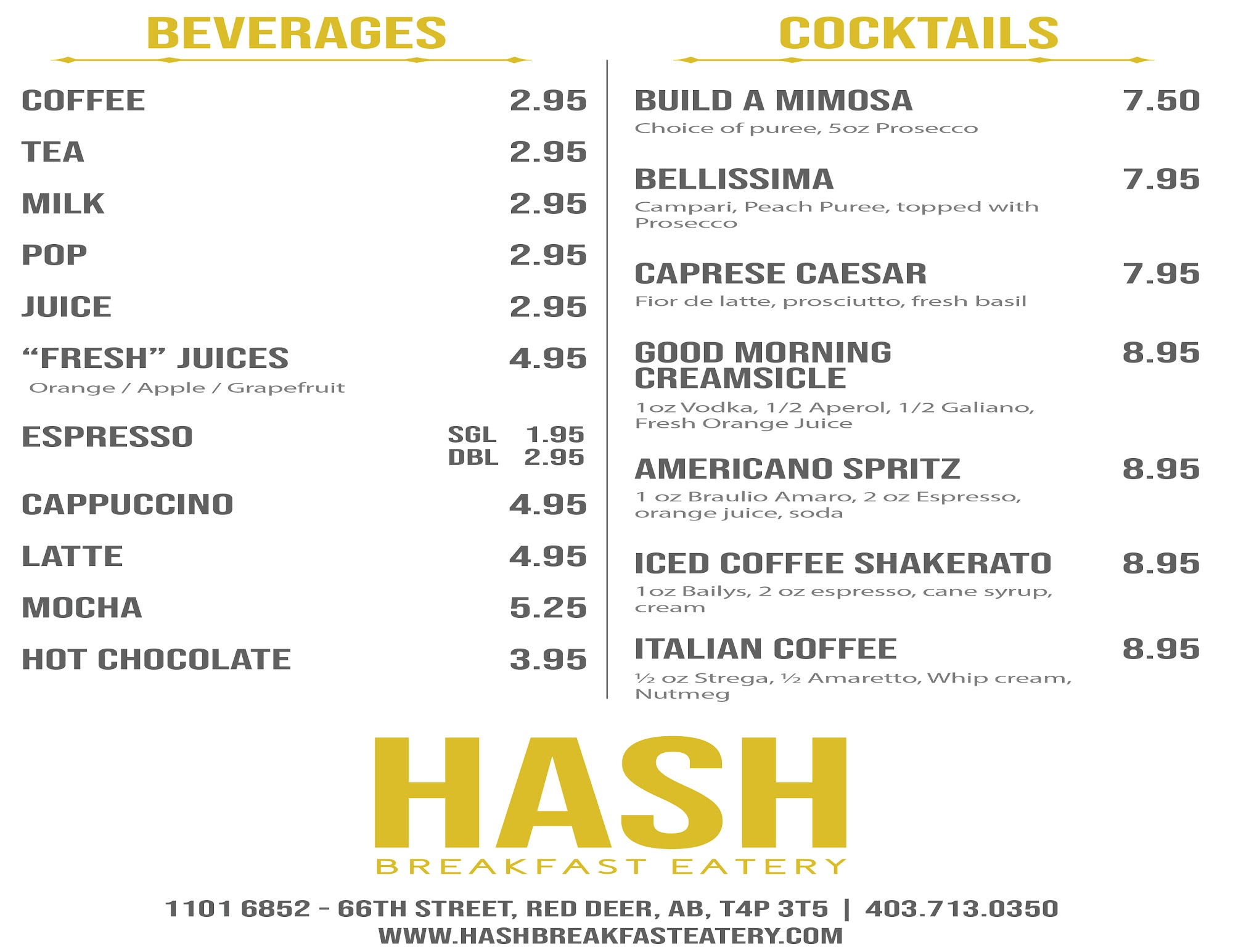 BEVERAGES

COFFEE 2.95

TEA 2.95

MILK 2.95

POP 2.95

JUICE 2.95

"FRESH" JUICES 4.95
Orange / Apple / Grapefruit

ESPRESSO SGL 1.95
DBL 2.95

CAPPUCCINO 4.95

LATTE 4.95

MOCHA 5.25

HOT CHOCOLATE 3.95

COCKTAILS

BUILD A MIMOSA 7.50
Choice of puree, 5oz Prosecco

BELLISSIMA 7.95
Campari, Peach Puree, topped with Prosecco

CAPRESE CAESAR 7.95
Fior de latte, prosciutto, fresh basil

GOOD MORNING CREAMSICLE 8.95
1oz Vodka, 1/2 Aperol, 1/2 Galiano, Fresh Orange Juice

AMERICANO SPRITZ 8.95
1 oz Braulio Amaro, 2 oz Espresso, orange juice, soda

ICED COFFEE SHAKERATO 8.95
1oz Bailys, 2 oz espresso, cane syrup, cream

ITALIAN COFFEE 8.95
½ oz Strega, ½ Amaretto, Whip cream, Nutmeg

HASH
BREAKFAST EATERY

1101 6852 - 66TH STREET, RED DEER, AB, T4P 3T5 | 403.713.0350
WWW.HASHBREAKFASTEATERY.COM